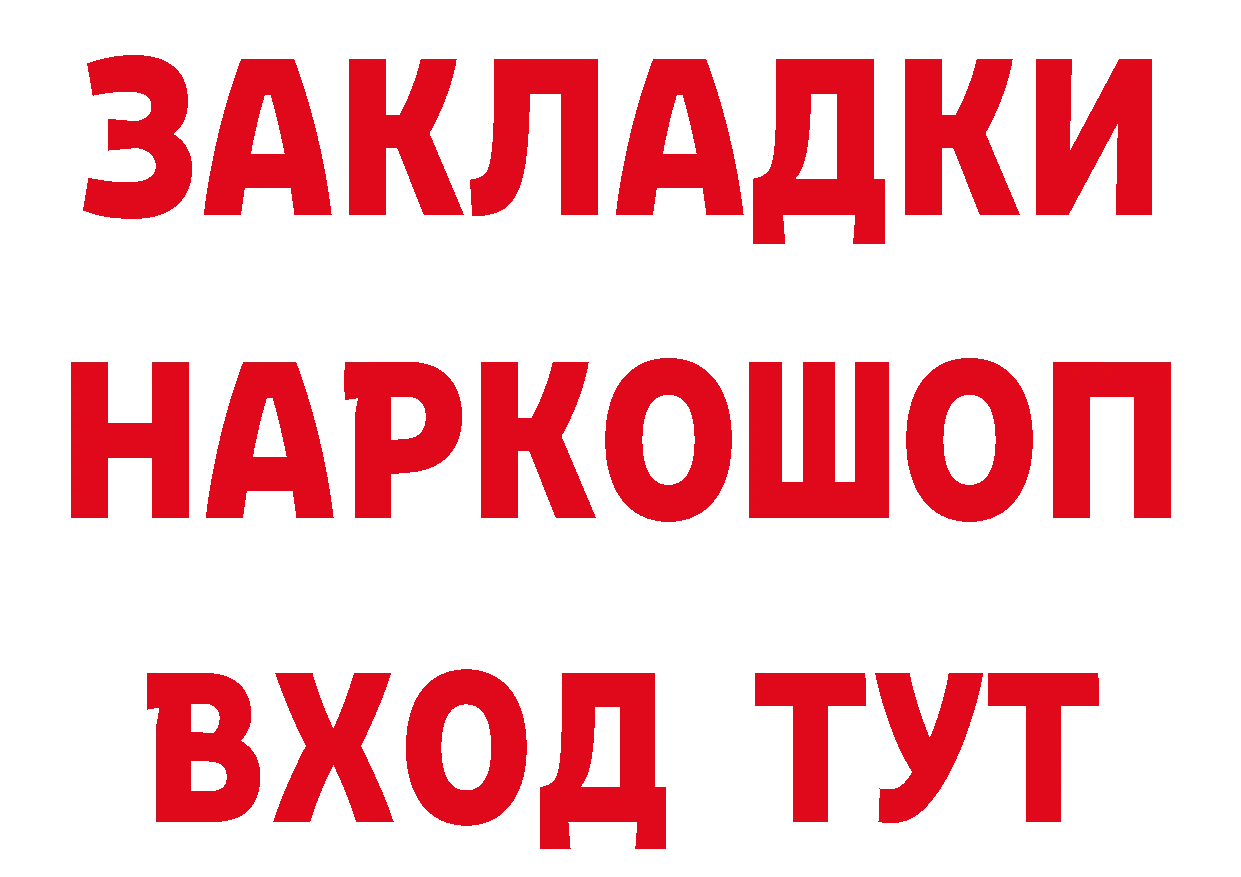 ЗАКЛАДКИ НАРКОШОП ВХОД ТУТ